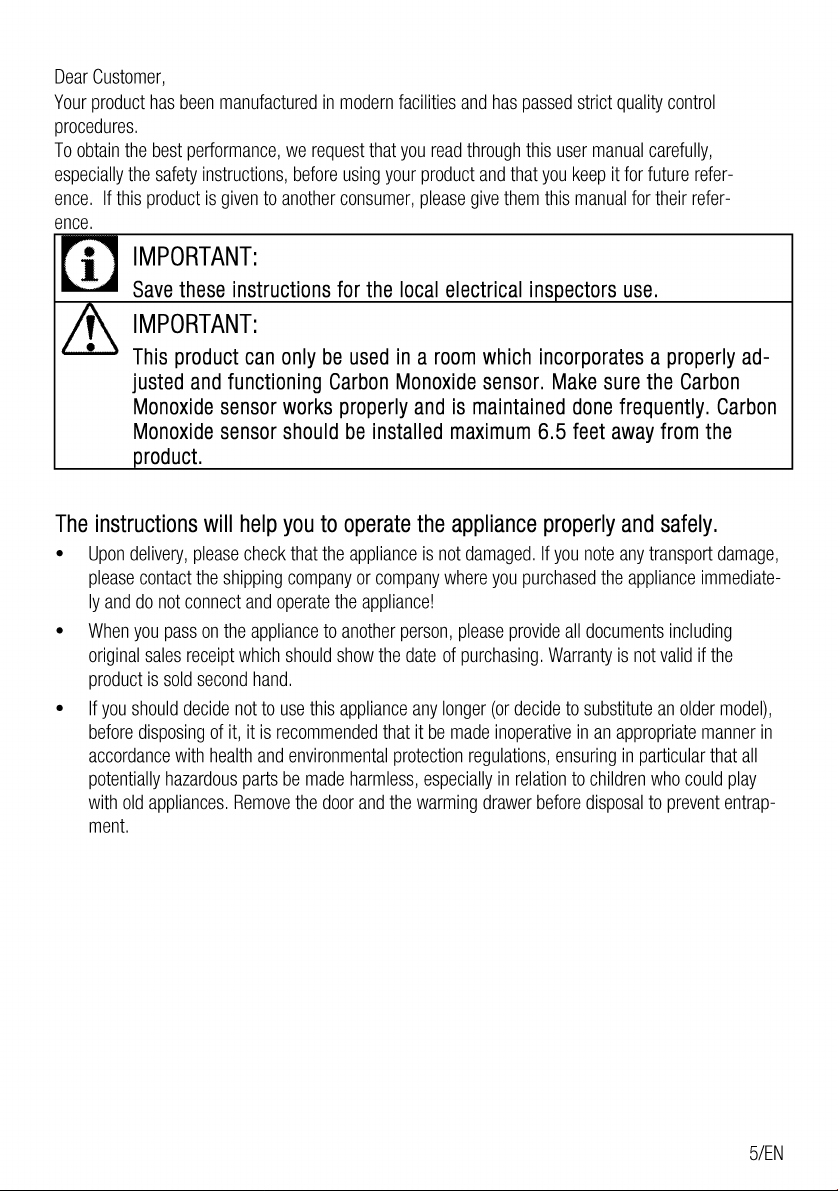 Dear Customer,

Your product has been manufactured in modern facilities and has passed strict quality control procedures.

To obtain the best performance, we request that you read through this user manual carefully, especially the safety instructions, before using your product and that you keep it for future reference. If this product is given to another consumer, please give them this manual for their reference.

IMPORTANT:

Save these instructions for the local electrical inspectors use.

IMPORTANT:

This product can only be used in a room which incorporates a properly adjusted and functioning Carbon Monoxide sensor. Make sure the Carbon Monoxide sensor works properly and is maintained done frequently. Carbon Monoxide sensor should be installed maximum 6.5 feet away from the product.

The instructions will help you to operate the appliance properly and safely.

• Upon delivery, please check that the appliance is not damaged. If you note any transport damage, please contact the shipping company or company where you purchased the appliance immediately and do not connect and operate the appliance!

• When you pass on the appliance to another person, please provide all documents including original sales receipt which should show the date of purchasing. Warranty is not valid if the product is sold second hand.

• If you should decide not to use this appliance any longer (or decide to substitute an older model), before disposing of it, it is recommended that it be made inoperative in an appropriate manner in accordance with health and environmental protection regulations, ensuring in particular that all potentially hazardous parts be made harmless, especially in relation to children who could play with old appliances. Remove the door and the warming drawer before disposal to prevent entrapment.

5/EN